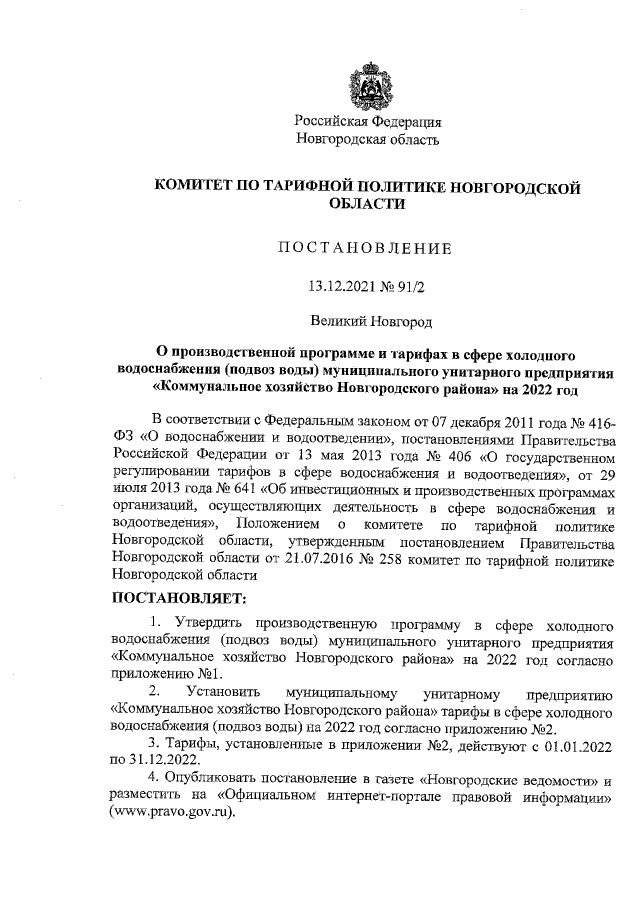 Российская Федерация
Новгородская область

КОМИТЕТ ПО ТАРИФНОЙ ПОЛИТИКЕ НОВГОРОДСКОЙ ОБЛАСТИ

ПОСТАНОВЛЕНИЕ

13.12.2021 № 91/2

Великий Новгород

О производственной программе и тарифах в сфере холодного водоснабжения (подвоз воды) муниципального унитарного предприятия «Коммунальное хозяйство Новгородского района» на 2022 год

В соответствии с Федеральным законом от 07 декабря 2011 года № 416-ФЗ «О водоснабжении и водоотведении», постановлениями Правительства Российской Федерации от 13 мая 2013 года № 406 «О государственном регулировании тарифов в сфере водоснабжения и водоотведения», от 29 июля 2013 года № 641 «Об инвестиционных и производственных программах организаций, осуществляющих деятельность в сфере водоснабжения и водоотведения», Положением о комитете по тарифной политике Новгородской области, утвержденным постановлением Правительства Новгородской области от 21.07.2016 № 258 комитет по тарифной политике Новгородской области

ПОСТАНОВЛЯЕТ:

1. Утвердить производственную программу в сфере холодного водоснабжения (подвоз воды) муниципального унитарного предприятия «Коммунальное хозяйство Новгородского района» на 2022 год согласно приложению №1.

2. Установить муниципальному унитарному предприятию «Коммунальное хозяйство Новгородского района» тарифы в сфере холодного водоснабжения (подвоз воды) на 2022 год согласно приложению №2.

3. Тарифы, установленные в приложении №2, действуют с 01.01.2022 по 31.12.2022.

4. Опубликовать постановление в газете «Новгородские ведомости» и разместить на «Официальном интернет-портале правовой информации» (www.pravo.gov.ru).